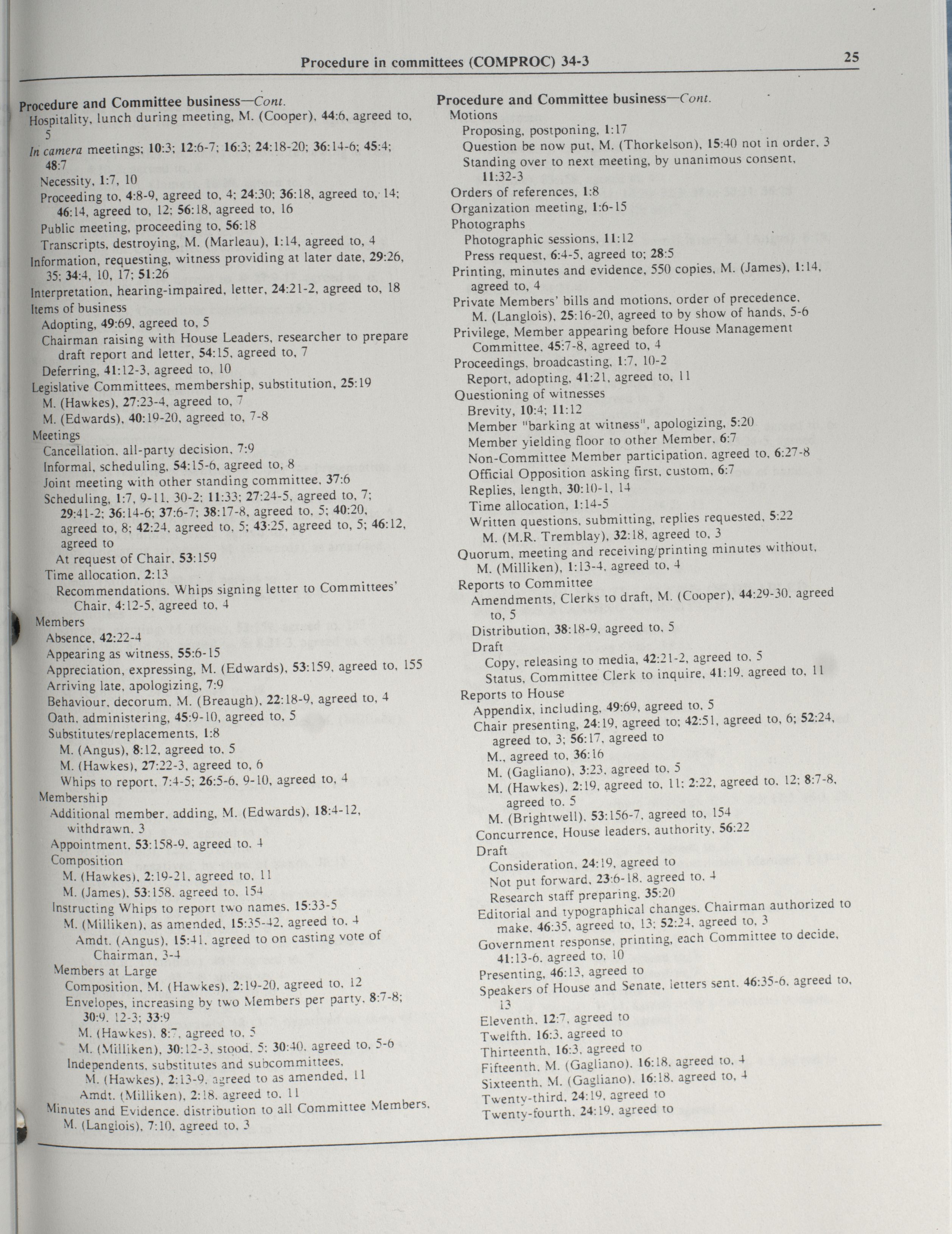 Procedure in committees (COMPROC) 34-3

25

Procedure and Committee business—Cont.
Hospitality, lunch during meeting, M. (Cooper), 44:6, agreed to, 5
In camera meetings; 10:3; 12:6-7; 16:3; 24:18-20; 36:14-6; 45:4; 48:7
Necessity, 1:7, 10
Proceeding to, 4:8-9, agreed to, 4; 24:30; 36:18, agreed to, 14; 46:14, agreed to, 12; 56:18, agreed to, 16
Public meeting, proceeding to, 56:18
Transcripts, destroying, M. (Marleau), 1:14, agreed to, 4
Information, requesting, witness providing at later date, 29:26, 35; 34:4, 10, 17; 51:26
Interpretation, hearing-impaired, letter, 24:21-2, agreed to, 18
Items of business
Adopting, 49:69, agreed to, 5
Chairman raising with House Leaders, researcher to prepare draft report and letter, 54:15, agreed to, 7
Deferring, 41:12-3, agreed to, 10
Legislative Committees, membership, substitution, 25:19
M. (Hawkes), 27:23-4, agreed to, 7
M. (Edwards), 40:19-20, agreed to, 7-8
Meetings
Cancellation, all-party decision, 7:9
Informal, scheduling, 54:15-6, agreed to, 8
Joint meeting with other standing committee, 37:6
Scheduling, 1:7, 9-11, 30-2; 11:33; 27:24-5, agreed to, 7; 29:41-2; 36:14-6; 37:6-7; 38:17-8, agreed to, 5; 40:20, agreed to, 8; 42:24, agreed to, 5; 43:25, agreed to, 5; 46:12, agreed to
At request of Chair, 53:159
Time allocation, 2:13
Recommendations, Whips signing letter to Committees' Chair, 4:12-5, agreed to, 4
Members
Absence, 42:22-4
Appearing as witness, 55:6-15
Appreciation, expressing, M. (Edwards), 53:159, agreed to, 155
Arriving late, apologizing, 7:9
Behaviour, decorum, M. (Breaugh), 22:18-9, agreed to, 4
Oath, administering, 45:9-10, agreed to, 5
Substitutes/replacements, 1:8
M. (Angus), 8:12, agreed to, 5
M. (Hawkes), 27:22-3, agreed to, 6
Whips to report, 7:4-5; 26:5-6, 9-10, agreed to, 4
Membership
Additional member, adding, M. (Edwards), 18:4-12, withdrawn, 3
Appointment, 53:158-9, agreed to, 4
Composition
M. (Hawkes), 2:19-21, agreed to, 11
M. (James), 53:158, agreed to, 154
Instructing Whips to report two names, 15:33-5
M. (Milliken), as amended, 15:35-42, agreed to, 4
Amdt. (Angus), 15:41, agreed to on casting vote of Chairman, 3-4
Members at Large
Composition, M. (Hawkes), 2:19-20, agreed to, 12
Envelopes, increasing by two Members per party, 8:7-8; 30:9, 12-3; 33:9
M. (Hawkes), 8:7, agreed to, 5
M. (Milliken), 30:12-3, stood, 5; 30:40, agreed to, 5-6
Independents, substitutes and subcommittees,
M. (Hawkes), 2:13-9, agreed to as amended, 11
Amdt. (Milliken), 2:18, agreed to, 11
Minutes and Evidence, distribution to all Committee Members, M. (Langlois), 7:10, agreed to, 3

Procedure and Committee business—Cont.
Motions
Proposing, postponing, 1:17
Question be now put, M. (Thorkelson), 15:40 not in order, 3
Standing over to next meeting, by unanimous consent, 11:32-3
Orders of references, 1:8
Organization meeting, 1:6-15
Photographs
Photographic sessions, 11:12
Press request, 6:4-5, agreed to; 28:5
Printing, minutes and evidence, 550 copies, M. (James), 1:14, agreed to, 4
Private Members' bills and motions, order of precedence, M. (Langlois), 25:16-20, agreed to by show of hands, 5-6
Privilege, Member appearing before House Management Committee, 45:7-8, agreed to, 4
Proceedings, broadcasting, 1:7, 10-2
Report, adopting, 41:21, agreed to, 11
Questioning of witnesses
Brevity, 10:4; 11:12
Member "barking at witness", apologizing, 5:20
Member yielding floor to other Member, 6:7
Non-Committee Member participation, agreed to, 6:27-8
Official Opposition asking first, custom, 6:7
Replies, length, 30:10-1, 14
Time allocation, 1:14-5
Written questions, submitting, replies requested, 5:22
M. (M.R. Tremblay), 32:18, agreed to, 3
Quorum, meeting and receiving/printing minutes without, M. (Milliken), 1:13-4, agreed to, 4
Reports to Committee
Amendments, Clerks to draft, M. (Cooper), 44:29-30, agreed to, 5
Distribution, 38:18-9, agreed to, 5
Draft
Copy, releasing to media, 42:21-2, agreed to, 5
Status, Committee Clerk to inquire, 41:19, agreed to, 11
Reports to House
Appendix, including, 49:69, agreed to, 5
Chair presenting, 24:19, agreed to; 42:51, agreed to, 6; 52:24, agreed to, 3; 56:17, agreed to
M., agreed to, 36:16
M. (Gagliano), 3:23, agreed to, 5
M. (Hawkes), 2:19, agreed to, 11; 2:22, agreed to, 12; 8:7-8, agreed to, 5
M. (Brightwell), 53:156-7, agreed to, 154
Concurrence, House leaders, authority, 56:22
Draft
Consideration, 24:19, agreed to
Not put forward, 23:6-18, agreed to, 4
Research staff preparing, 35:20
Editorial and typographical changes, Chairman authorized to make, 46:35, agreed to, 13; 52:24, agreed to, 3
Government response, printing, each Committee to decide, 41:13-6, agreed to, 10
Presenting, 46:13, agreed to
Speakers of House and Senate, letters sent, 46:35-6, agreed to, 13
Eleventh, 12:7, agreed to
Twelfth, 16:3, agreed to
Thirteenth, 16:3, agreed to
Fifteenth, M. (Gagliano), 16:18, agreed to, 4
Sixteenth, M. (Gagliano), 16:18, agreed to, 4
Twenty-third, 24:19, agreed to
Twenty-fourth, 24:19, agreed to